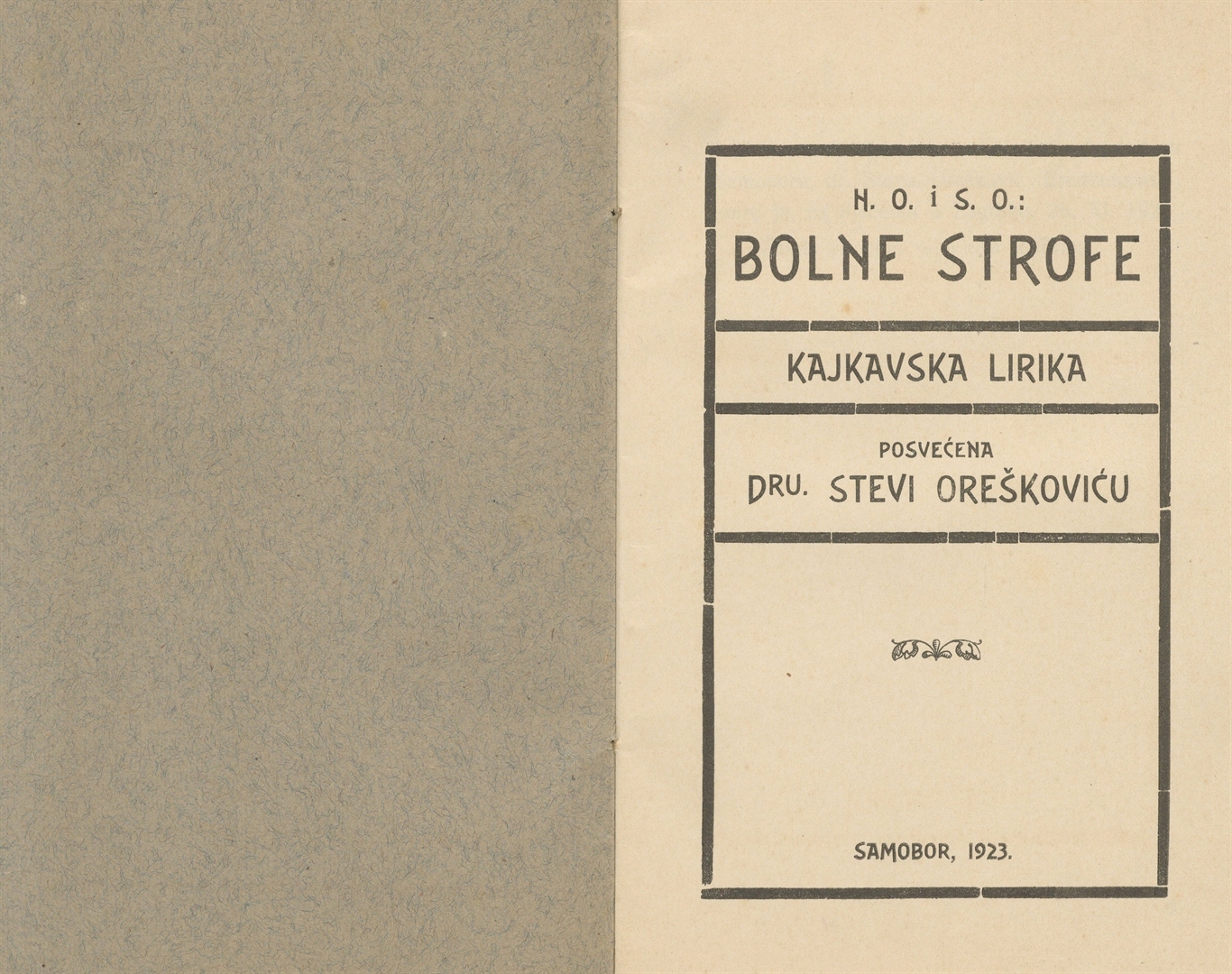 H. O. i S. O.:
BOLNE STROFE

KAJKAVSKA LIRIKA

POSVEĆENA
DRU. STEVI OREŠKOVIĆU

SAMOBOR, 1923.